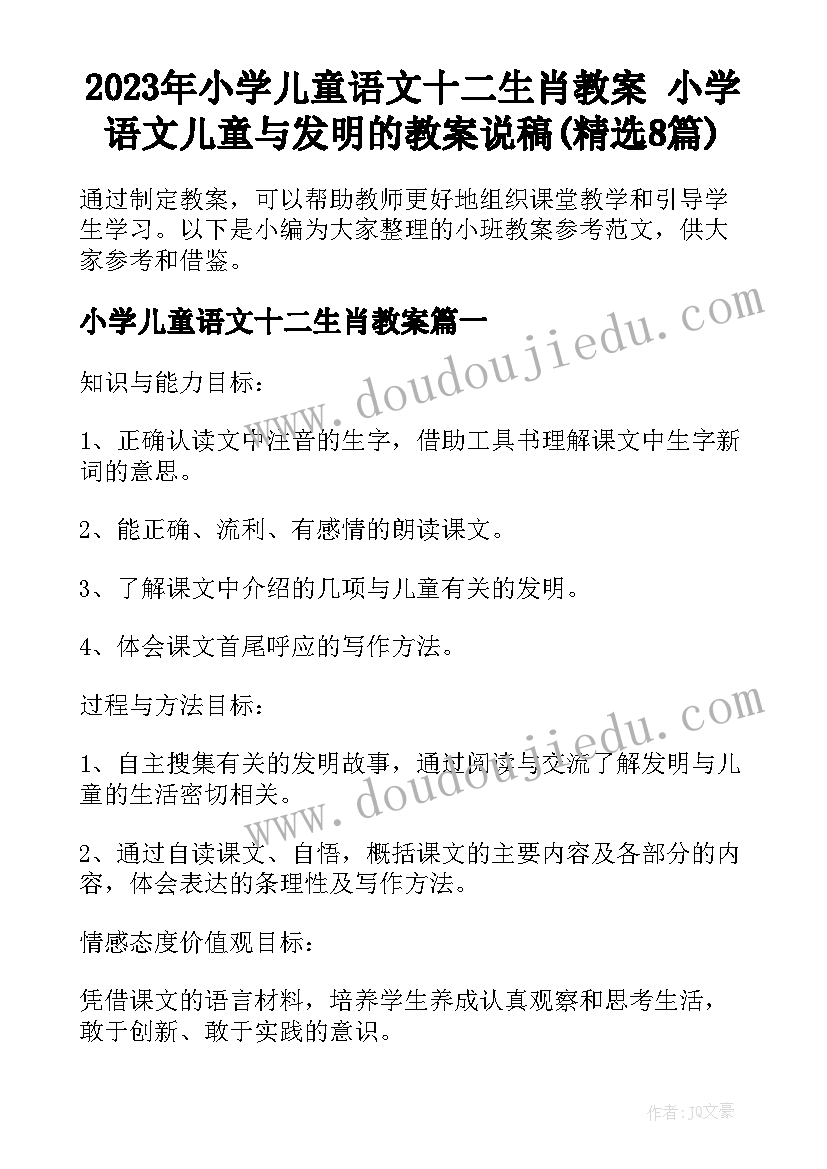 2023年小学儿童语文十二生肖教案 小学语文儿童与发明的教案说稿(精选8篇)

通过制定教案，可以帮助教师更好地组织课堂教学和引导学生学习。以下是小编为大家整理的小班教案参考范文，供大家参考和借鉴。

小学儿童语文十二生肖教案篇一

www.doudoujiedu.com

知识与能力目标：

1、正确认读文中注音的生字，借助工具书理解课文中生字新词的意思。

2、能正确、流利、有感情的朗读课文。

3、了解课文中介绍的几项与儿童有关的发明。

4、体会课文首尾呼应的写作方法。

过程与方法目标：

www.doudoujiedu.com

1、自主搜集有关的发明故事，通过阅读与交流了解发明与儿童的生活密切相关。

2、通过自读课文、自悟，概括课文的主要内容及各部分的内容，体会表达的条理性及写作方法。

情感态度价值观目标：

凭借课文的语言材料，培养学生养成认真观察和思考生活，敢于创新、敢于实践的意识。

作者：JQ文豪